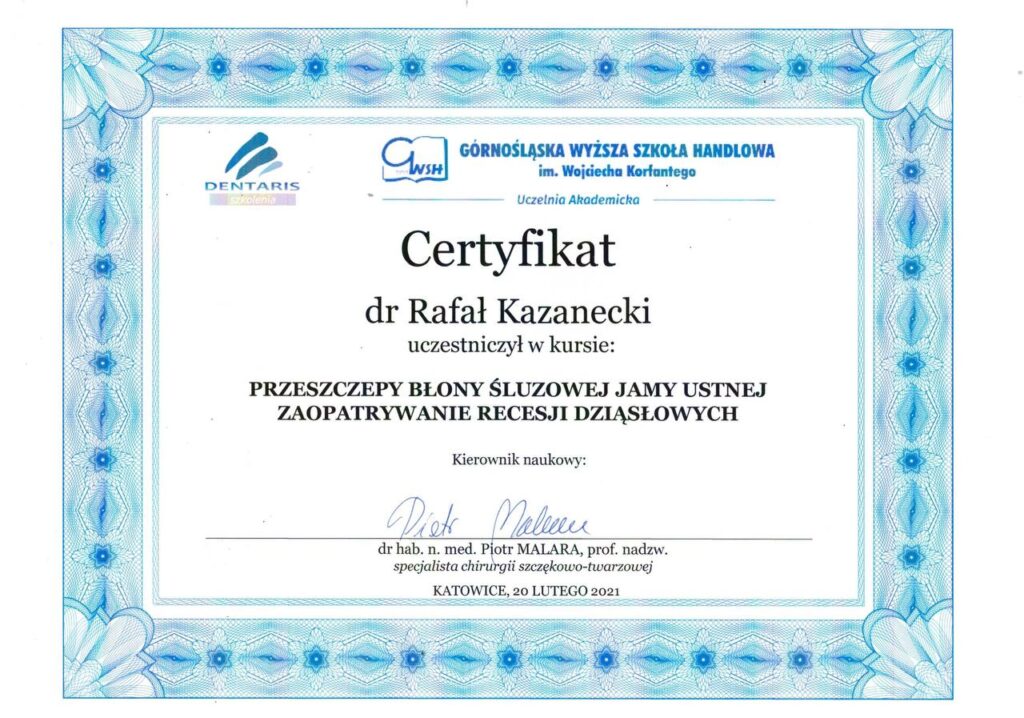 DENTARIS
szkolenia

GWSH
GÓRNOŚLĄSKA WYŻSZA SZKOŁA HANDLOWA
im. Wojciecha Korfantego
Uczelnia Akademicka

Certyfikat

dr Rafał Kazanecki
uczestniczył w kursie:

PRZESZCZEPY BŁONY ŚLUZOWEJ JAMY USTNEJ
ZAOPATRYWANIE RECESJI DZIĄSŁOWYCH

Kierownik naukowy:

Piotr Malara

dr hab. n. med. Piotr MALARA, prof. nadzw.
specjalista chirurgii szczękowo-twarzowej

KATOWICE, 20 LUTEGO 2021